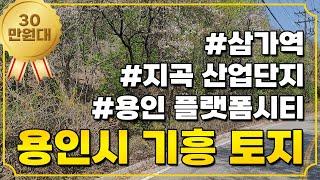 30
만원대

#삼가역
#지곡 산업단지
#용인 플랫폼시티

용인시 기흥 토지